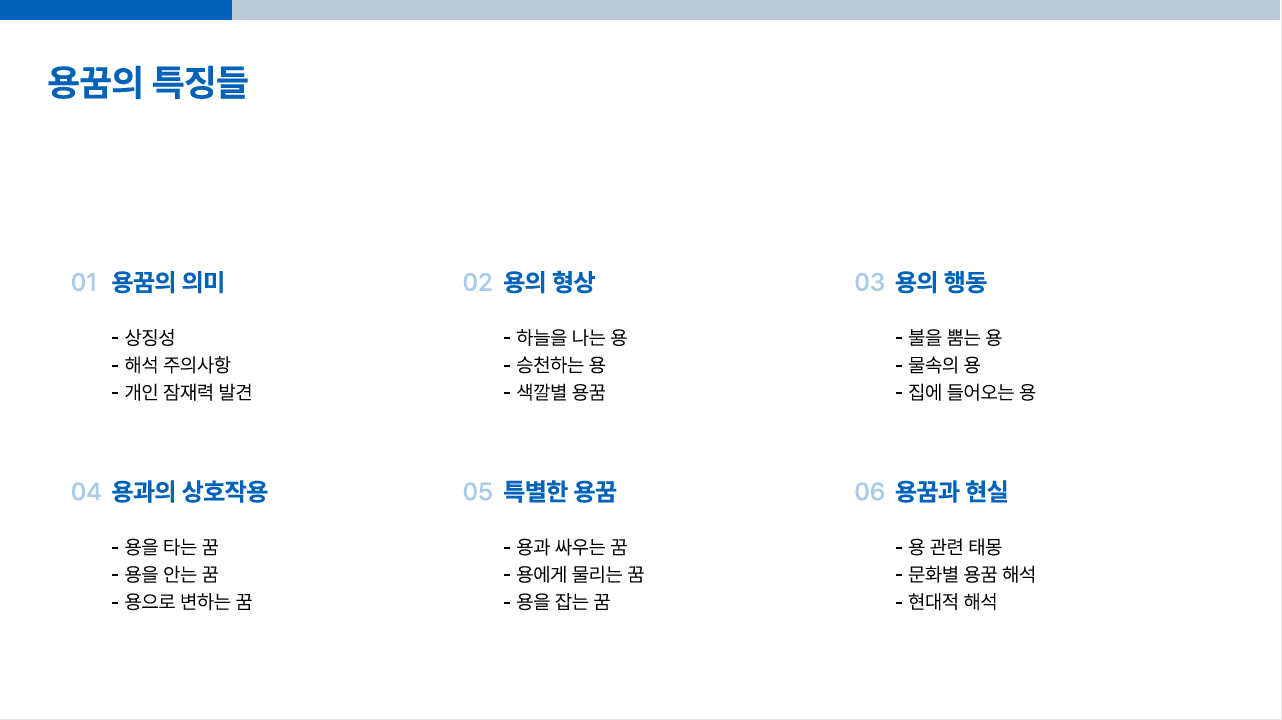 용꿈의 특징들

01 용꿈의 의미

- 상징성
- 해석 주의사항
- 개인 잠재력 발견

02 용의 형상

- 하늘을 나는 용
- 승천하는 용
- 색깔별 용꿈

03 용의 행동

- 불을 뿜는 용
- 물속의 용
- 집에 들어오는 용

04 용과의 상호작용

- 용을 타는 꿈
- 용을 안는 꿈
- 용으로 변하는 꿈

05 특별한 용꿈

- 용과 싸우는 꿈
- 용에게 물리는 꿈
- 용을 잡는 꿈

06 용꿈과 현실

- 용 관련 태몽
- 문화별 용꿈 해석
- 현대적 해석